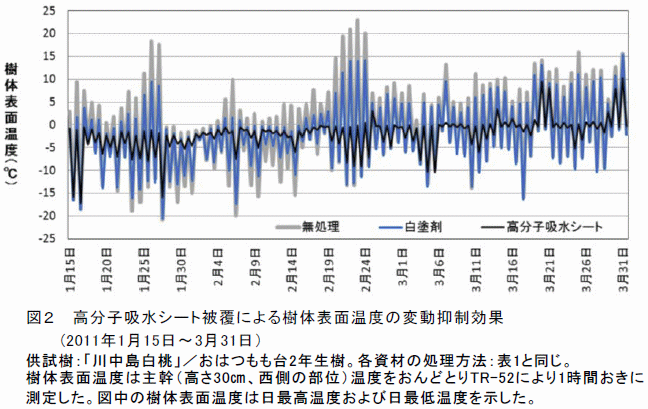 樹体表面温度（℃）

25
20
15
10
5
0
-5
-10
-15
-20
-25

無処理　白塗剤　高分子吸水シート

1月15日　1月20日　1月25日　1月30日　2月4日　2月9日　2月14日　2月19日　2月24日　3月1日　3月6日　3月11日　3月16日　3月21日　3月26日　3月31日

図２　高分子吸水シート被覆による樹体表面温度の変動抑制効果
（2011年1月15日～3月31日）
供試樹：「川中島白桃」／おはつもも台2年生樹。各資材の処理方法：表1と同じ。
樹体表面温度は主幹（高さ30cm、西側の部位）温度をおんどとりTR-52により1時間おきに測定した。図中の樹体表面温度は日最高温度および日最低温度を示した。